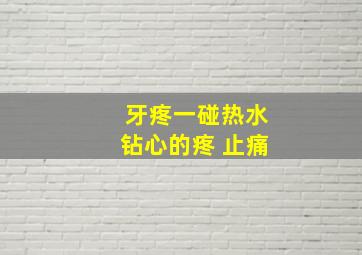 牙疼一碰热水
钻心的疼 止痛